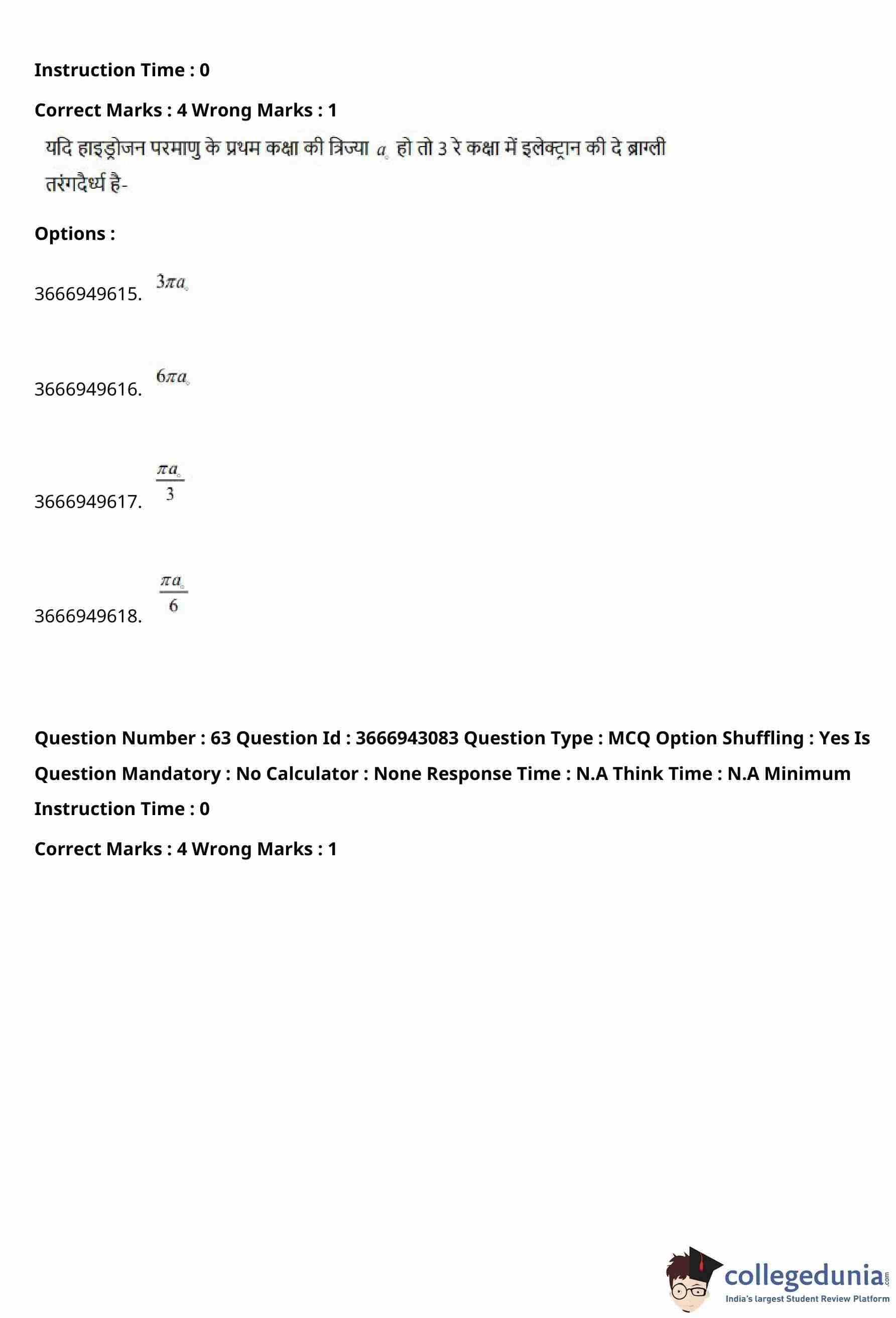 Instruction Time : 0

Correct Marks : 4 Wrong Marks : 1

यदि हाइड्रोजन परमाणु के प्रथम कक्षा की त्रिज्या $a_\circ$ हो तो 3 रे कक्षा में इलेक्ट्रान की दे ब्राग्ली तरंगदैर्ध्य है-

Options :

3666949615. $3\pi a_\circ$

3666949616. $6\pi a_\circ$

3666949617. $\frac{\pi a_\circ}{3}$

3666949618. $\frac{\pi a_\circ}{6}$

Question Number : 63 Question Id : 3666943083 Question Type : MCQ Option Shuffling : Yes Is Question Mandatory : No Calculator : None Response Time : N.A Think Time : N.A Minimum Instruction Time : 0

Correct Marks : 4 Wrong Marks : 1

collegedunia.com
India's largest Student Review Platform